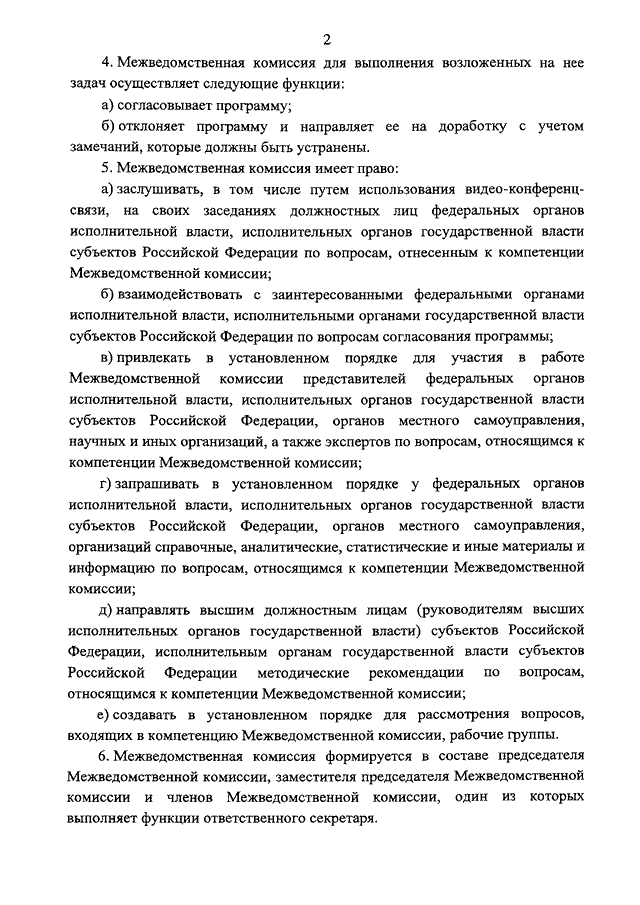 2

4. Межведомственная комиссия для выполнения возложенных на нее задач осуществляет следующие функции:

а) согласовывает программу;

б) отклоняет программу и направляет ее на доработку с учетом замечаний, которые должны быть устранены.

5. Межведомственная комиссия имеет право:

а) заслушивать, в том числе путем использования видео-конференц-связи, на своих заседаниях должностных лиц федеральных органов исполнительной власти, исполнительных органов государственной власти субъектов Российской Федерации по вопросам, отнесенным к компетенции Межведомственной комиссии;

б) взаимодействовать с заинтересованными федеральными органами исполнительной власти, исполнительными органами государственной власти субъектов Российской Федерации по вопросам согласования программы;

в) привлекать в установленном порядке для участия в работе Межведомственной комиссии представителей федеральных органов исполнительной власти, исполнительных органов государственной власти субъектов Российской Федерации, органов местного самоуправления, научных и иных организаций, а также экспертов по вопросам, относящимся к компетенции Межведомственной комиссии;

г) запрашивать в установленном порядке у федеральных органов исполнительной власти, исполнительных органов государственной власти субъектов Российской Федерации, органов местного самоуправления, организаций справочные, аналитические, статистические и иные материалы и информацию по вопросам, относящимся к компетенции Межведомственной комиссии;

д) направлять высшим должностным лицам (руководителям высших исполнительных органов государственной власти) субъектов Российской Федерации, исполнительным органам государственной власти субъектов Российской Федерации методические рекомендации по вопросам, относящимся к компетенции Межведомственной комиссии;

е) создавать в установленном порядке для рассмотрения вопросов, входящих в компетенцию Межведомственной комиссии, рабочие группы.

6. Межведомственная комиссия формируется в составе председателя Межведомственной комиссии, заместителя председателя Межведомственной комиссии и членов Межведомственной комиссии, один из которых выполняет функции ответственного секретаря.